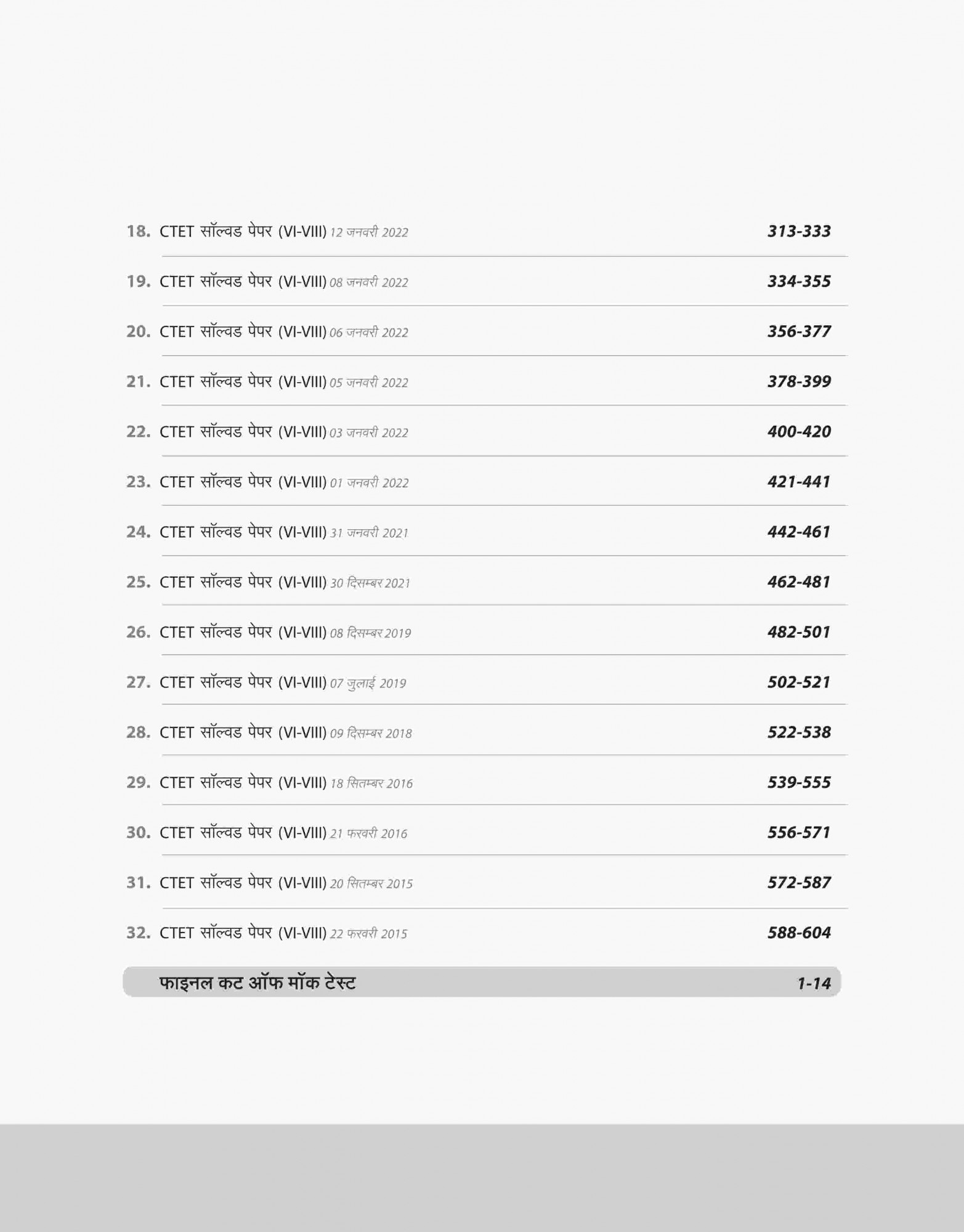 18. CTET सॉल्वड पेपर (VI-VIII) 12 जनवरी 2022 313-333

19. CTET सॉल्वड पेपर (VI-VIII) 08 जनवरी 2022 334-355

20. CTET सॉल्वड पेपर (VI-VIII) 06 जनवरी 2022 356-377

21. CTET सॉल्वड पेपर (VI-VIII) 05 जनवरी 2022 378-399

22. CTET सॉल्वड पेपर (VI-VIII) 03 जनवरी 2022 400-420

23. CTET सॉल्वड पेपर (VI-VIII) 01 जनवरी 2022 421-441

24. CTET सॉल्वड पेपर (VI-VIII) 31 जनवरी 2021 442-461

25. CTET सॉल्वड पेपर (VI-VIII) 30 दिसम्बर 2021 462-481

26. CTET सॉल्वड पेपर (VI-VIII) 08 दिसम्बर 2019 482-501

27. CTET सॉल्वड पेपर (VI-VIII) 07 जुलाई 2019 502-521

28. CTET सॉल्वड पेपर (VI-VIII) 09 दिसम्बर 2018 522-538

29. CTET सॉल्वड पेपर (VI-VIII) 18 सितम्बर 2016 539-555

30. CTET सॉल्वड पेपर (VI-VIII) 21 फरवरी 2016 556-571

31. CTET सॉल्वड पेपर (VI-VIII) 20 सितम्बर 2015 572-587

32. CTET सॉल्वड पेपर (VI-VIII) 22 फरवरी 2015 588-604

फाइनल कट ऑफ मॉक टेस्ट 1-14